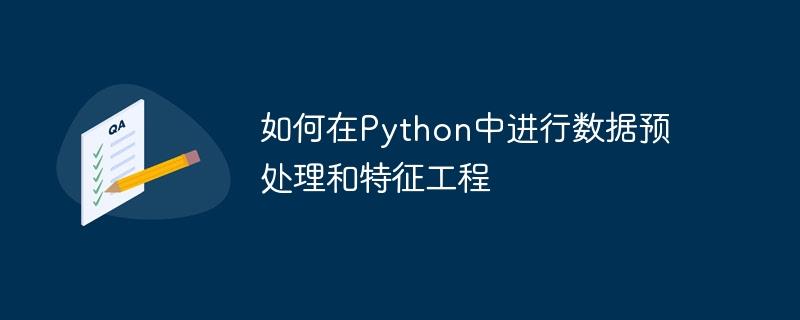 QA

如何在Python中进行数据预处理和特征工程